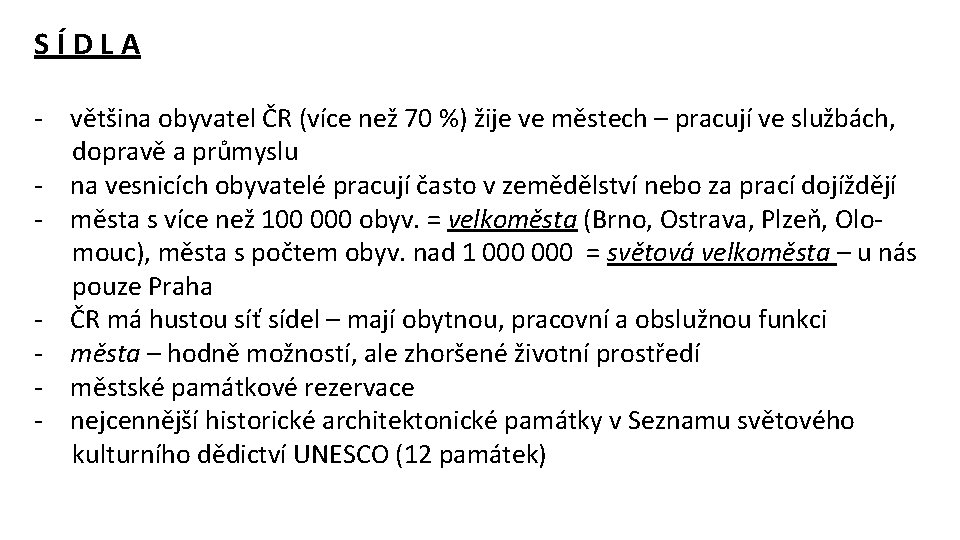 S Í D L A

- většina obyvatel ČR (více než 70 %) žije ve městech – pracují ve službách, dopravě a průmyslu
- na vesnicích obyvatelé pracují často v zemědělství nebo za prací dojíždějí
- města s více než 100 000 obyv. = velkoměsta (Brno, Ostrava, Plzeň, Olomouc), města s počtem obyv. nad 1 000 000 = světová velkoměsta – u nás pouze Praha
- ČR má hustou síť sídel – mají obytnou, pracovní a obslužnou funkci
- města – hodně možností, ale zhoršené životní prostředí
- městské památkové rezervace
- nejcennější historické architektonické památky v Seznamu světového kulturního dědictví UNESCO (12 památek)